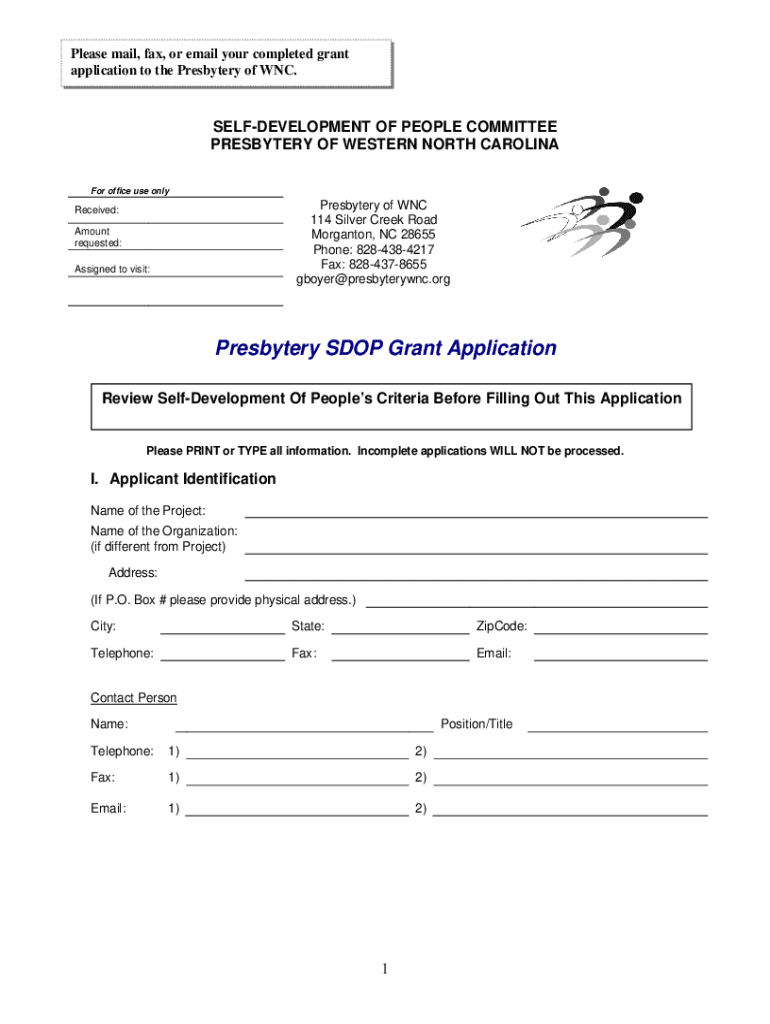 Please mail, fax, or email your completed grant application to the Presbytery of WNC.

SELF-DEVELOPMENT OF PEOPLE COMMITTEE
PRESBYTERY OF WESTERN NORTH CAROLINA

For office use only

Received:

Amount requested:

Assigned to visit:

Presbytery of WNC
114 Silver Creek Road
Morganton, NC 28655
Phone: 828-438-4217
Fax: 828-437-8655
gboyer@presbyterywnc.org

Presbytery SDOP Grant Application

Review Self-Development Of People's Criteria Before Filling Out This Application

Please PRINT or TYPE all information. Incomplete applications WILL NOT be processed.

I. Applicant Identification

Name of the Project:

Name of the Organization:
(if different from Project)

Address:

(If P.O. Box # please provide physical address.)

City: State: ZipCode:

Telephone: Fax: Email:

Contact Person

Name: Position/Title

Telephone: 1) 2)

Fax: 1) 2)

Email: 1) 2)

1